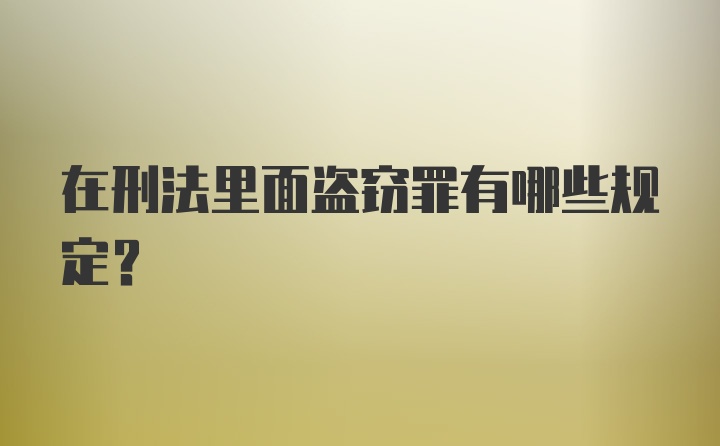 在刑法里面盗窃罪有哪些规定？